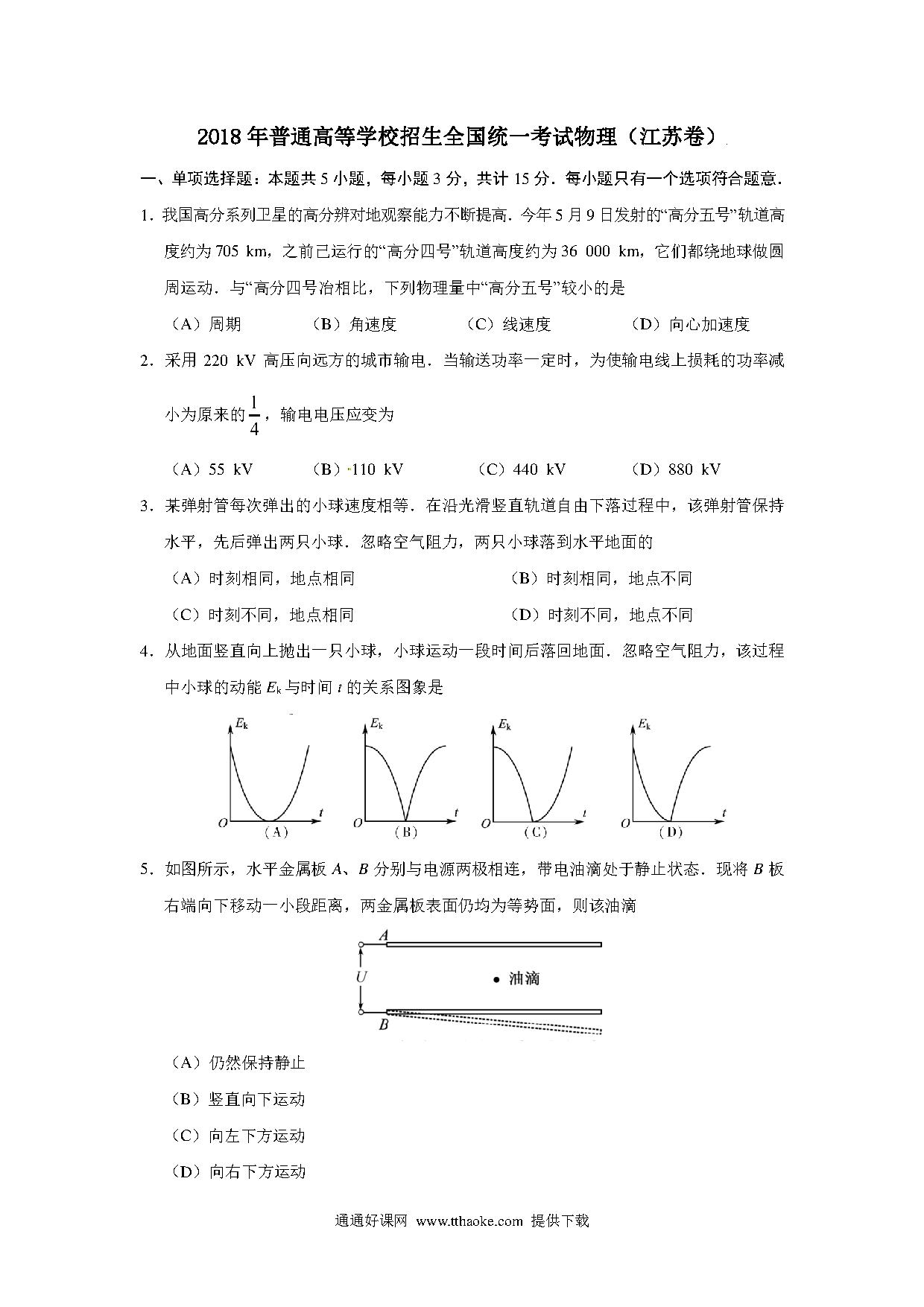 2018年普通高等学校招生全国统一考试物理（江苏卷）

一、单项选择题：本题共5小题，每小题3分，共计15分．每小题只有一个选项符合题意．

1．我国高分系列卫星的高分辨对地观察能力不断提高．今年5月9日发射的“高分五号”轨道高度约为705 km，之前已运行的“高分四号”轨道高度约为36 000 km，它们都绕地球做圆周运动．与“高分四号冶相比，下列物理量中“高分五号”较小的是

（A）周期 （B）角速度 （C）线速度 （D）向心加速度

2．采用220 kV高压向远方的城市输电．当输送功率一定时，为使输电线上损耗的功率减小为原来的$\frac{1}{4}$，输电电压应变为

（A）55 kV （B）110 kV （C）440 kV （D）880 kV

3．某弹射管每次弹出的小球速度相等．在沿光滑竖直轨道自由下落过程中，该弹射管保持水平，先后弹出两只小球．忽略空气阻力，两只小球落到水平地面的

（A）时刻相同，地点相同 （B）时刻相同，地点不同

（C）时刻不同，地点相同 （D）时刻不同，地点不同

4．从地面竖直向上抛出一只小球，小球运动一段时间后落回地面．忽略空气阻力，该过程中小球的动能$E_k$与时间$t$的关系图象是

$E_k$ $O$ $t$ (A) $E_k$ $O$ $t$ (B) $E_k$ $O$ $t$ (C) $E_k$ $O$ $t$ (D)

5．如图所示，水平金属板$A$、$B$分别与电源两极相连，带电油滴处于静止状态．现将$B$板右端向下移动一小段距离，两金属板表面仍均为等势面，则该油滴

$A$ $U$ 油滴 $B$

（A）仍然保持静止

（B）竖直向下运动

（C）向左下方运动

（D）向右下方运动

通通好课网 www.tthaoke.com 提供下载